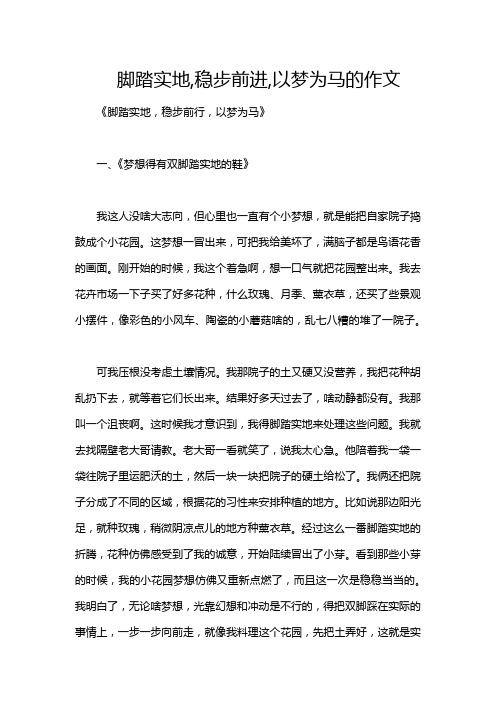 脚踏实地,稳步前进,以梦为马的作文

《脚踏实地，稳步前行，以梦为马》

一、《梦想得有双脚踏实地的鞋》

我这人没啥大志向，但心里也一直有个小梦想，就是能把自家院子捣鼓成个小花园。这梦想一冒出来，可把我给美坏了，满脑子都是鸟语花香的画面。刚开始的时候，我这个着急啊，想一口气就把花园整出来。我去花卉市场一下子买了好多花种，什么玫瑰、月季、薰衣草，还买了些景观小摆件，像彩色的小风车、陶瓷的小蘑菇啥的，乱七八糟的堆了一院子。

可我压根没考虑土壤情况。我那院子的土又硬又没营养，我把花种胡乱扔下去，就等着它们长出来。结果好多天过去了，啥动静都没有。我那叫一个沮丧啊。这时候我才意识到，我得脚踏实地来处理这些问题。我就去找隔壁老大哥请教。老大哥一看就笑了，说我太心急。他陪着我一袋一袋往院子里运肥沃的土，然后一块一块把院子的硬土给松了。我俩还把院子分成了不同的区域，根据花的习性来安排种植的地方。比如说那边阳光足，就种玫瑰，稍微阴凉点儿的地方种薰衣草。经过这么一番脚踏实地的折腾，花种仿佛感受到了我的诚意，开始陆续冒出了小芽。看到那些小芽的时候，我的小花园梦想仿佛又重新点燃了，而且这一次是稳稳当当的。我明白了，无论啥梦想，光靠幻想和冲动是不行的，得把双脚踩在实际的事情上，一步一步向前走，就像我料理这个花园，先把土弄好，这就是实